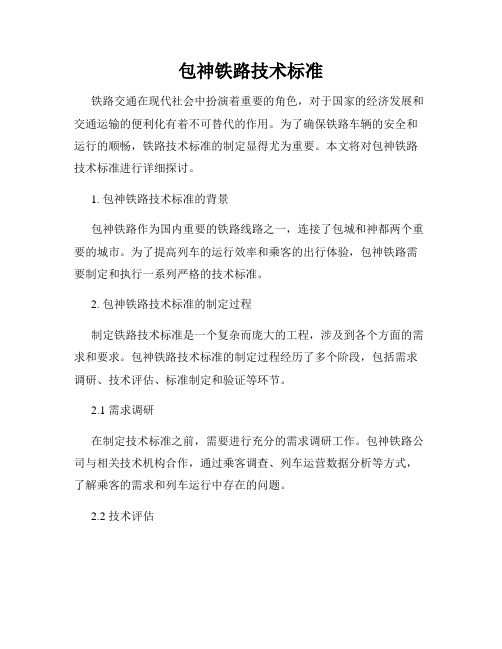 包神铁路技术标准

铁路交通在现代社会中扮演着重要的角色，对于国家的经济发展和交通运输的便利化有着不可替代的作用。为了确保铁路车辆的安全和运行的顺畅，铁路技术标准的制定显得尤为重要。本文将对包神铁路技术标准进行详细探讨。

1. 包神铁路技术标准的背景

包神铁路作为国内重要的铁路线路之一，连接了包城和神都两个重要的城市。为了提高列车的运行效率和乘客的出行体验，包神铁路需要制定和执行一系列严格的技术标准。

2. 包神铁路技术标准的制定过程

制定铁路技术标准是一个复杂而庞大的工程，涉及到各个方面的需求和要求。包神铁路技术标准的制定过程经历了多个阶段，包括需求调研、技术评估、标准制定和验证等环节。

2.1 需求调研

在制定技术标准之前，需要进行充分的需求调研工作。包神铁路公司与相关技术机构合作，通过乘客调查、列车运营数据分析等方式，了解乘客的需求和列车运行中存在的问题。

2.2 技术评估